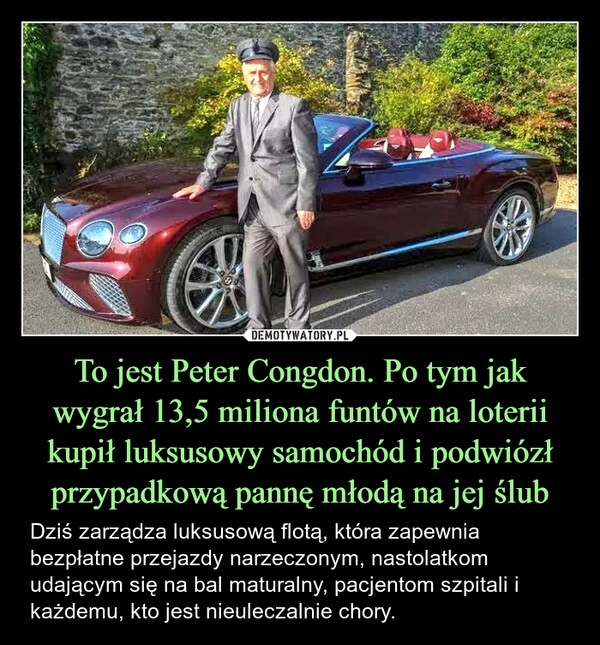 DEMOTYWATORY.PL

To jest Peter Congdon. Po tym jak wygrał 13,5 miliona funtów na loterii kupił luksusowy samochód i podwiózł przypadkową pannę młodą na jej ślub

Dziś zarządza luksusową flotą, która zapewnia bezpłatne przejazdy narzeczonym, nastolatkom udającym się na bal maturalny, pacjentom szpitali i każdemu, kto jest nieuleczalnie chory.